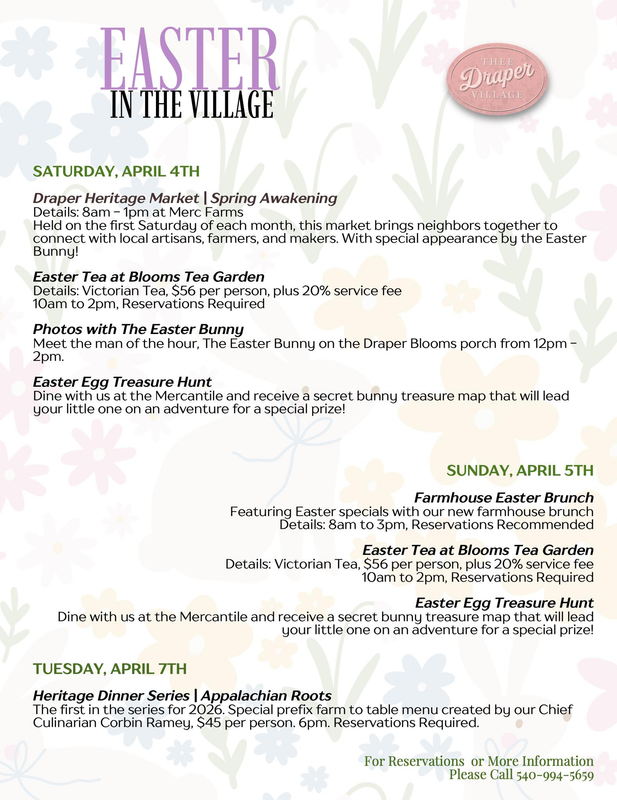 EASTER
IN THE VILLAGE

THEE
Draper
VILLAGE

SATURDAY, APRIL 4TH

Draper Heritage Market | Spring Awakening
Details: 8am - 1pm at Merc Farms
Held on the first Saturday of each month, this market brings neighbors together to connect with local artisans, farmers, and makers. With special appearance by the Easter Bunny!

Easter Tea at Blooms Tea Garden
Details: Victorian Tea, $56 per person, plus 20% service fee
10am to 2pm, Reservations Required

Photos with The Easter Bunny
Meet the man of the hour, The Easter Bunny on the Draper Blooms porch from 12pm - 2pm.

Easter Egg Treasure Hunt
Dine with us at the Mercantile and receive a secret bunny treasure map that will lead your little one on an adventure for a special prize!

SUNDAY, APRIL 5TH

Farmhouse Easter Brunch
Featuring Easter specials with our new farmhouse brunch
Details: 8am to 3pm, Reservations Recommended

Easter Tea at Blooms Tea Garden
Details: Victorian Tea, $56 per person, plus 20% service fee
10am to 2pm, Reservations Required

Easter Egg Treasure Hunt
Dine with us at the Mercantile and receive a secret bunny treasure map that will lead your little one on an adventure for a special prize!

TUESDAY, APRIL 7TH

Heritage Dinner Series | Appalachian Roots
The first in the series for 2026. Special prefix farm to table menu created by our Chief Culinarian Corbin Ramey, $45 per person. 6pm. Reservations Required.

For Reservations or More Information
Please Call 540-994-5659